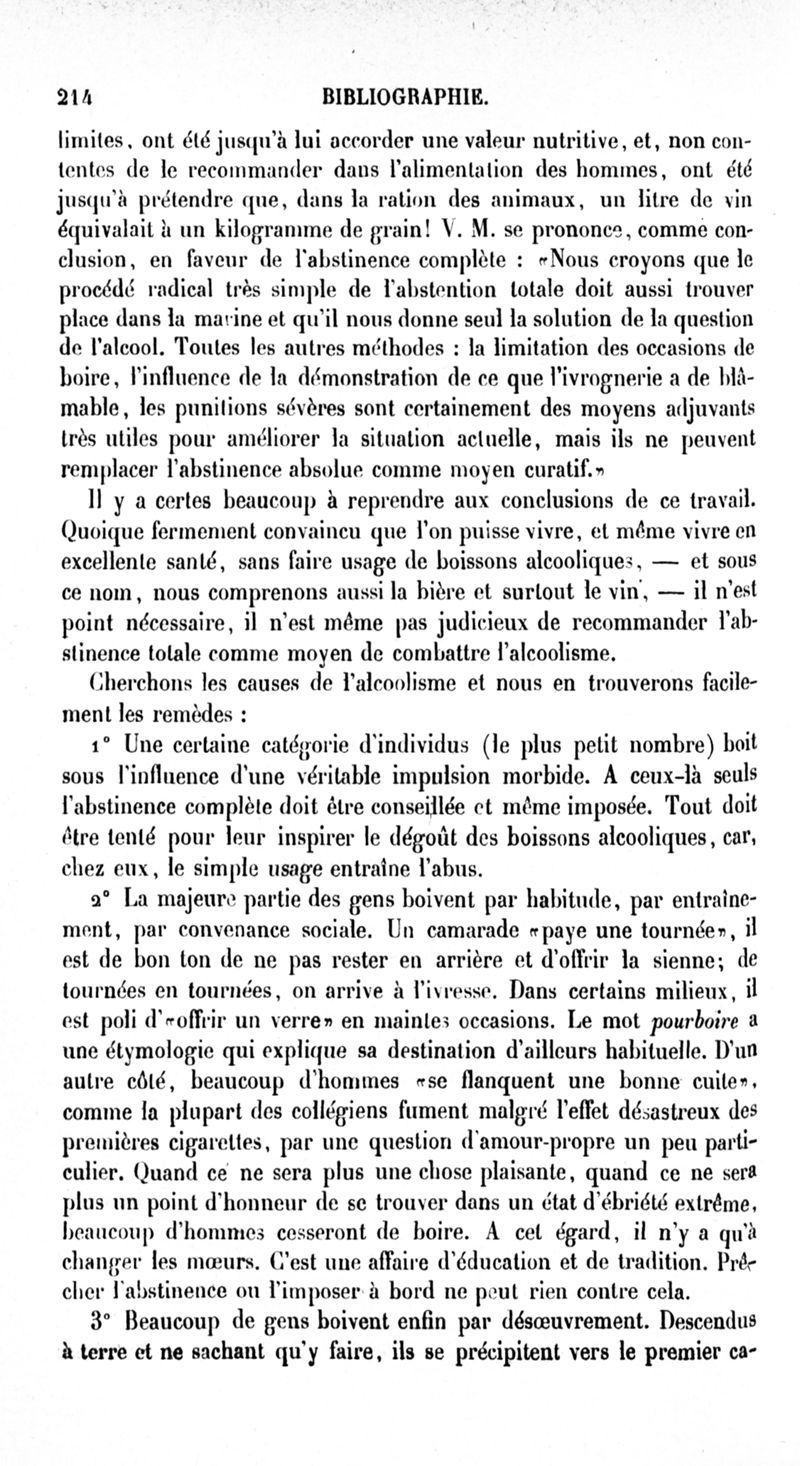 214 BIBLIOGRAPHIE.

limites, ont été jusqu'à lui accorder une valeur nutritive, et, non contentes de le recommander dans l'alimentation des hommes, ont été jusqu'à prétendre que, dans la ration des animaux, un litre de vin équivalait à un kilogramme de grain! V. M. se prononce, comme conclusion, en faveur de l'abstinence complète : «Nous croyons que le procédé radical très simple de l'abstention totale doit aussi trouver place dans la marine et qu'il nous donne seul la solution de la question de l'alcool. Toutes les autres méthodes : la limitation des occasions de boire, l'influence de la démonstration de ce que l'ivrognerie a de blâmable, les punitions sévères sont certainement des moyens adjuvants très utiles pour améliorer la situation actuelle, mais ils ne peuvent remplacer l'abstinence absolue comme moyen curatif.»

Il y a certes beaucoup à reprendre aux conclusions de ce travail. Quoique fermement convaincu que l'on puisse vivre, et même vivre en excellente santé, sans faire usage de boissons alcooliques, — et sous ce nom, nous comprenons aussi la bière et surtout le vin, — il n'est point nécessaire, il n'est même pas judicieux de recommander l'abstinence totale comme moyen de combattre l'alcoolisme.

Cherchons les causes de l'alcoolisme et nous en trouverons facilement les remèdes :

1° Une certaine catégorie d'individus (le plus petit nombre) boit sous l'influence d'une véritable impulsion morbide. A ceux-là seuls l'abstinence complète doit être conseillée et même imposée. Tout doit être tenté pour leur inspirer le dégoût des boissons alcooliques, car, chez eux, le simple usage entraîne l'abus.

2° La majeure partie des gens boivent par habitude, par entraînement, par convenance sociale. Un camarade «paye une tournée», il est de bon ton de ne pas rester en arrière et d'offrir la sienne; de tournées en tournées, on arrive à l'ivresse. Dans certains milieux, il est poli d'«offrir un verre» en maintes occasions. Le mot pourboire a une étymologie qui explique sa destination d'ailleurs habituelle. D'un autre côté, beaucoup d'hommes «se flanquent une bonne cuite», comme la plupart des collégiens fument malgré l'effet désastreux des premières cigarettes, par une question d'amour-propre un peu particulier. Quand ce ne sera plus une chose plaisante, quand ce ne sera plus un point d'honneur de se trouver dans un état d'ébriété extrême, beaucoup d'hommes cesseront de boire. A cet égard, il n'y a qu'à changer les mœurs. C'est une affaire d'éducation et de tradition. Prêcher l'abstinence ou l'imposer à bord ne peut rien contre cela.

3° Beaucoup de gens boivent enfin par désœuvrement. Descendus à terre et ne sachant qu'y faire, ils se précipitent vers le premier ca-